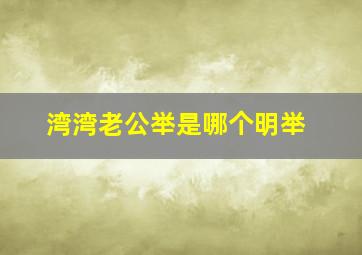 湾湾老公举是哪个明举